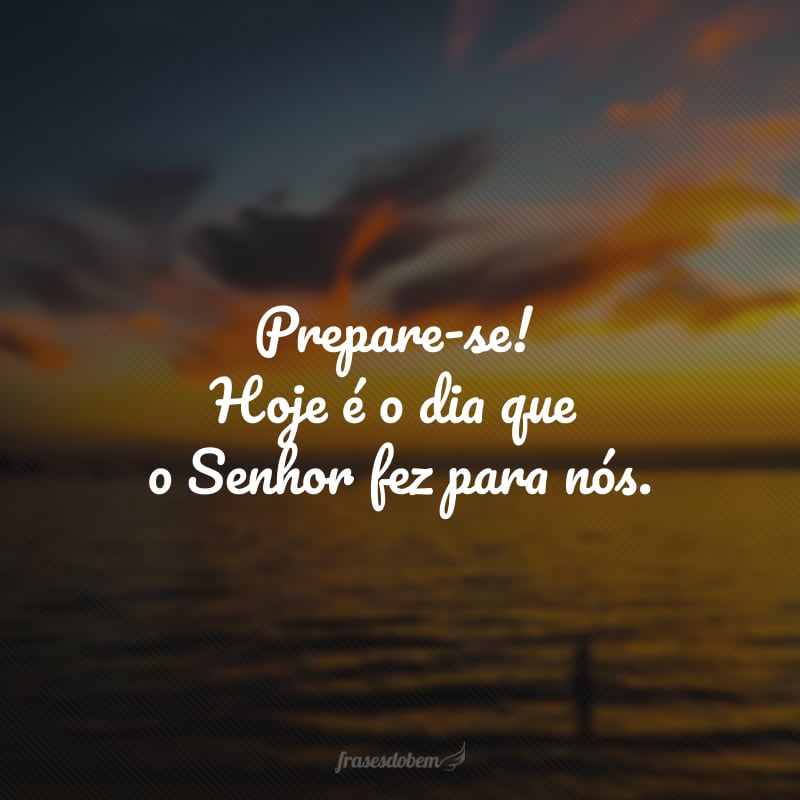 Prepare-se!
Hoje é o dia que
o Senhor fez para nós.

frasesdobem